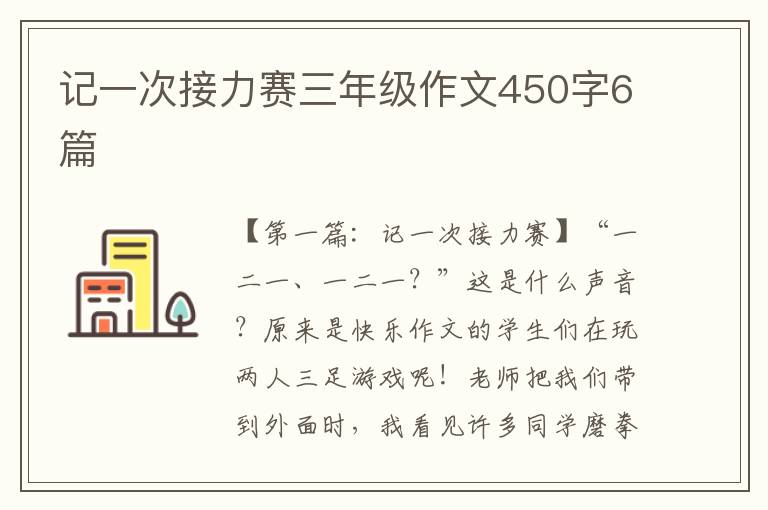 记一次接力赛三年级作文450字6篇

【第一篇：记一次接力赛】“一二一、一二一？”这是什么声音？原来是快乐作文的学生们在玩两人三足游戏呢！老师把我们带到外面时，我看见许多同学磨拳